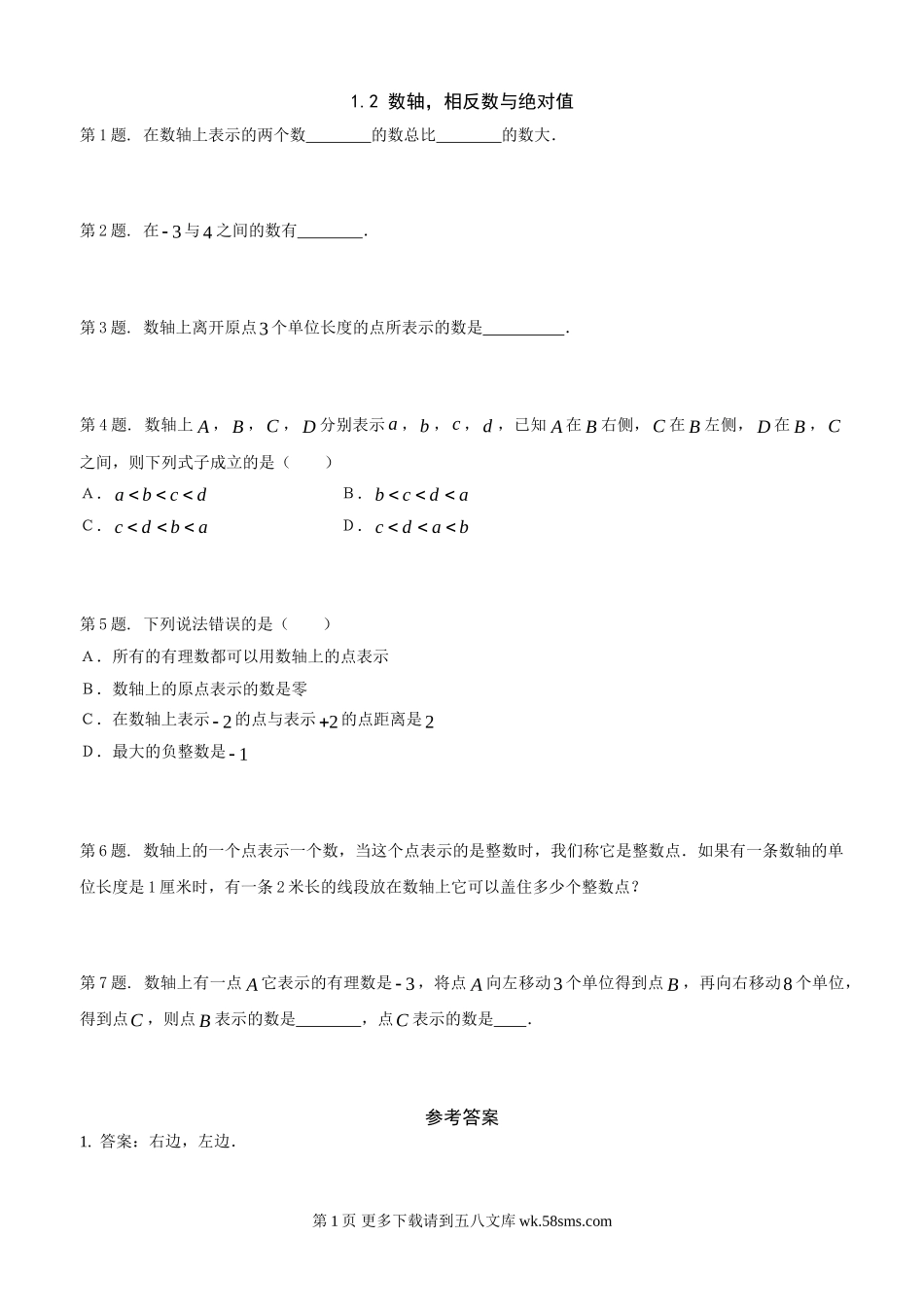 1.2 数轴，相反数与绝对值

第1题. 在数轴上表示的两个数________的数总比________的数大.

第2题. 在$-3$与$4$之间的数有________.

第3题. 数轴上离开原点$3$个单位长度的点所表示的数是__________.

第4题. 数轴上$A$，$B$，$C$，$D$分别表示$a$，$b$，$c$，$d$，已知$A$在$B$右侧，$C$在$B$左侧，$D$在$B$，$C$之间，则下列式子成立的是（　　）

A．$a<b<c<d$

B．$b<c<d<a$

C．$c<d<b<a$

D．$c<d<a<b$

第5题. 下列说法错误的是（　　）

A．所有的有理数都可以用数轴上的点表示

B．数轴上的原点表示的数是零

C．在数轴上表示$-2$的点与表示$+2$的点距离是$2$

D．最大的负整数是$-1$

第6题. 数轴上的一个点表示一个数，当这个点表示的是整数时，我们称它是整数点．如果有一条数轴的单位长度是1厘米时，有一条2米长的线段放在数轴上它可以盖住多少个整数点？

第7题. 数轴上有一点$A$它表示的有理数是$-3$，将点$A$向左移动$3$个单位得到点$B$，再向右移动$8$个单位，得到点$C$，则点$B$表示的数是________，点$C$表示的数是____.

参考答案

1. 答案：右边，左边.

第1页 更多下载请到五八文库 wk.58sms.com